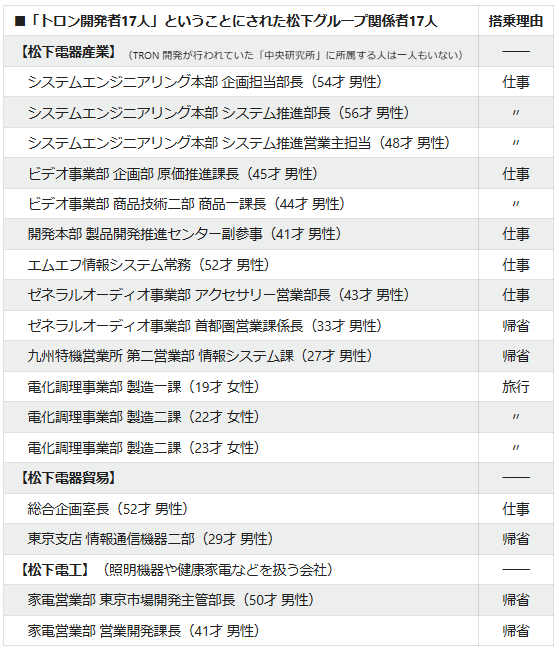 | ■「トロン開発者17人」ということにされた松下グループ関係者17人 | 搭乗理由 |
|---|---|
| 【松下電器産業】（TRON 開発が行われていた「中央研究所」に所属する人は一人もいない） | —— |
| システムエンジニアリング本部 企画担当部長（54才 男性） | 仕事 |
| システムエンジニアリング本部 システム推進部長（56才 男性） | 〃 |
| システムエンジニアリング本部 システム推進営業主担当（48才 男性） | 〃 |
| ビデオ事業部 企画部 原価推進課長（45才 男性） | 仕事 |
| ビデオ事業部 商品技術二部 商品一課長（44才 男性） | 〃 |
| 開発本部 製品開発推進センター副参事（41才 男性） | 仕事 |
| エムエフ情報システム常務（52才 男性） | 仕事 |
| ゼネラルオーディオ事業部 アクセサリー営業部長（43才 男性） | 仕事 |
| ゼネラルオーディオ事業部 首都圏営業課係長（33才 男性） | 帰省 |
| 九州特機営業所 第二営業部 情報システム課（27才 男性） | 帰省 |
| 電化調理事業部 製造一課（19才 女性） | 旅行 |
| 電化調理事業部 製造二課（22才 女性） | 〃 |
| 電化調理事業部 製造二課（23才 女性） | 〃 |
| 【松下電器貿易】 | —— |
| 総合企画室長（52才 男性） | 仕事 |
| 東京支店 情報通信機器二部（29才 男性） | 帰省 |
| 【松下電工】（照明機器や健康家電などを扱う会社） | —— |
| 家電営業部 東京市場開発主管部長（50才 男性） | 帰省 |
| 家電営業部 営業開発課長（41才 男性） | 帰省 |